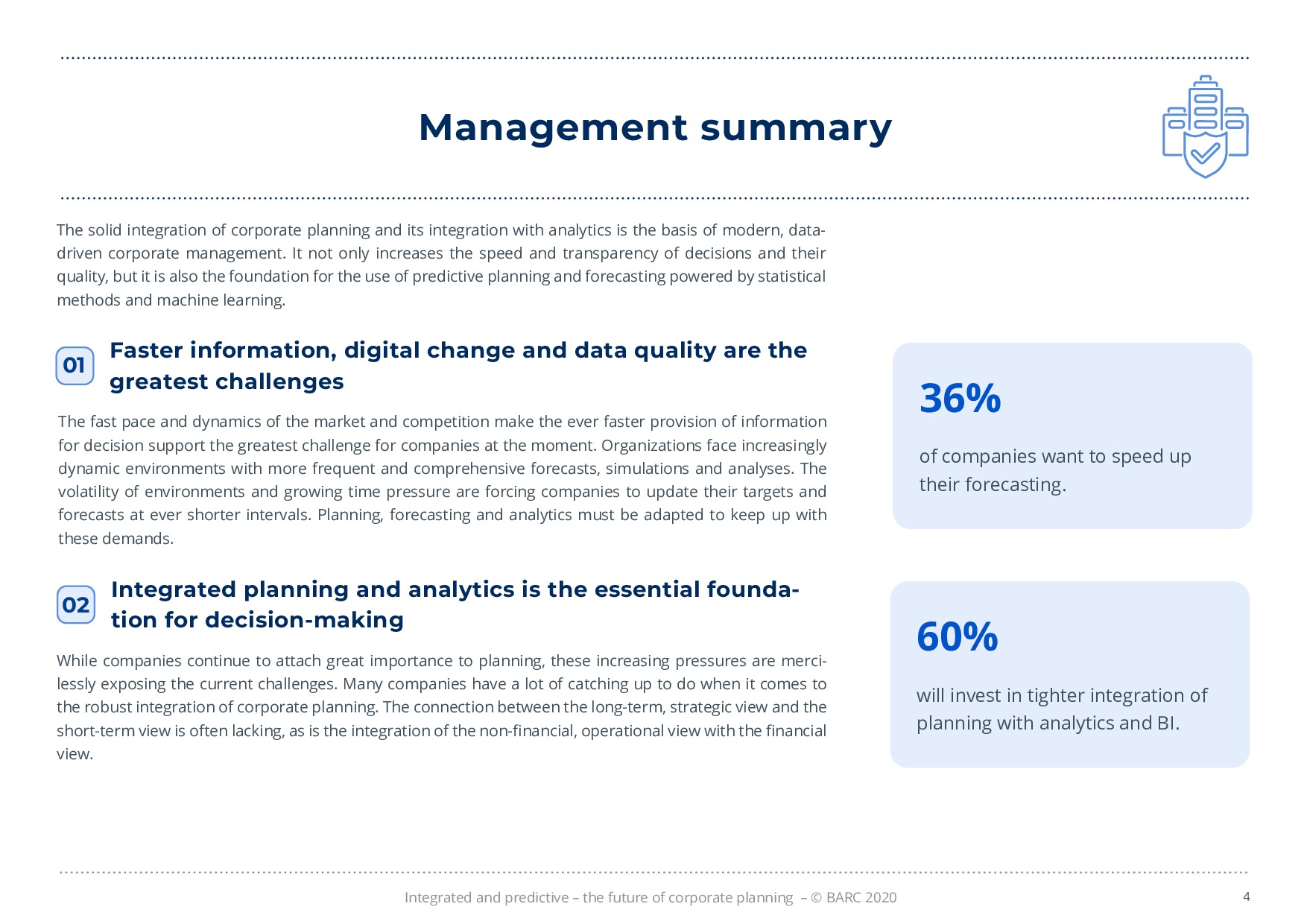 Management summary

The solid integration of corporate planning and its integration with analytics is the basis of modern, data-driven corporate management. It not only increases the speed and transparency of decisions and their quality, but it is also the foundation for the use of predictive planning and forecasting powered by statistical methods and machine learning.

01 Faster information, digital change and data quality are the greatest challenges

The fast pace and dynamics of the market and competition make the ever faster provision of information for decision support the greatest challenge for companies at the moment. Organizations face increasingly dynamic environments with more frequent and comprehensive forecasts, simulations and analyses. The volatility of environments and growing time pressure are forcing companies to update their targets and forecasts at ever shorter intervals. Planning, forecasting and analytics must be adapted to keep up with these demands.

02 Integrated planning and analytics is the essential foundation for decision-making

While companies continue to attach great importance to planning, these increasing pressures are mercilessly exposing the current challenges. Many companies have a lot of catching up to do when it comes to the robust integration of corporate planning. The connection between the long-term, strategic view and the short-term view is often lacking, as is the integration of the non-financial, operational view with the financial view.

36%

of companies want to speed up their forecasting.

60%

will invest in tighter integration of planning with analytics and BI.

Integrated and predictive – the future of corporate planning – © BARC 2020

4